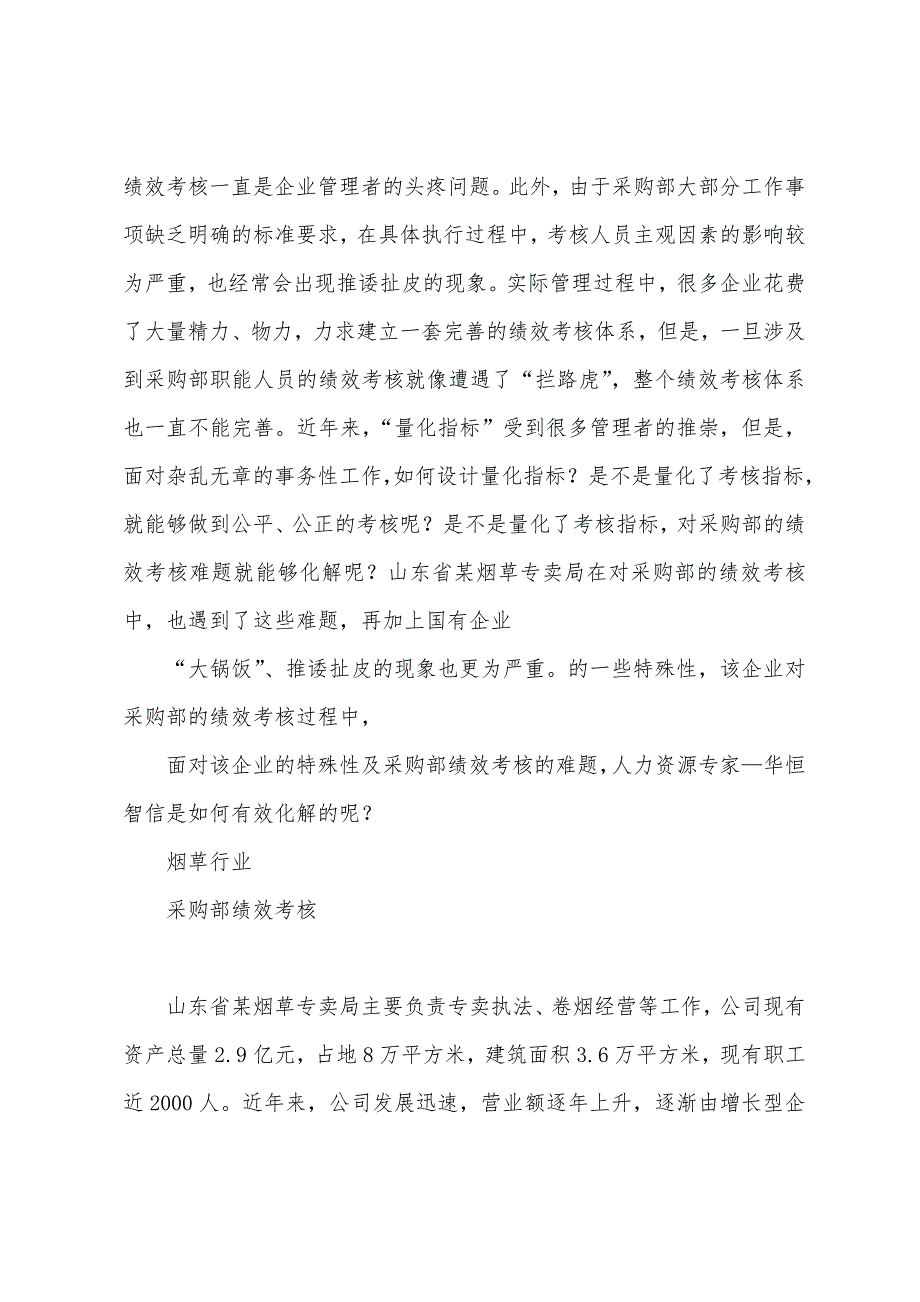 绩效考核一直是企业管理者的头疼问题。此外，由于采购部大部分工作事项缺乏明确的标准要求，在具体执行过程中，考核人员主观因素的影响较为严重，也经常会出现推诿扯皮的现象。实际管理过程中，很多企业花费了大量精力、物力，力求建立一套完善的绩效考核体系，但是，一旦涉及到采购部职能人员的绩效考核就像遭遇了“拦路虎”，整个绩效考核体系也一直不能完善。近年来，“量化指标”受到很多管理者的推崇，但是，面对杂乱无章的事务性工作,如何设计量化指标？是不是量化了考核指标，就能够做到公平、公正的考核呢？是不是量化了考核指标，对采购部的绩效考核难题就能够化解呢？山东省某烟草专卖局在对采购部的绩效考核中，也遇到了这些难题，再加上国有企业

“大锅饭”、推诿扯皮的现象也更为严重。的一些特殊性，该企业对采购部的绩效考核过程中，

面对该企业的特殊性及采购部绩效考核的难题，人力资源专家—华恒智信是如何有效化解的呢？

烟草行业

采购部绩效考核

山东省某烟草专卖局主要负责专卖执法、卷烟经营等工作，公司现有资产总量2.9亿元，占地8万平方米，建筑面积3.6万平方米，现有职工近2000人。近年来，公司发展迅速，营业额逐年上升，逐渐由增长型企